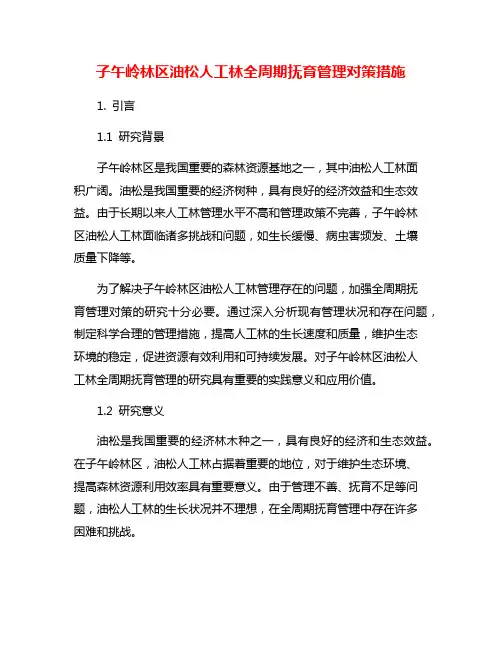 子午岭林区油松人工林全周期抚育管理对策措施

1. 引言

1.1 研究背景

子午岭林区是我国重要的森林资源基地之一，其中油松人工林面积广阔。油松是我国重要的经济树种，具有良好的经济效益和生态效益。由于长期以来人工林管理水平不高和管理政策不完善，子午岭林区油松人工林面临诸多挑战和问题，如生长缓慢、病虫害频发、土壤质量下降等。

为了解决子午岭林区油松人工林管理存在的问题，加强全周期抚育管理对策的研究十分必要。通过深入分析现有管理状况和存在问题，制定科学合理的管理措施，提高人工林的生长速度和质量，维护生态环境的稳定，促进资源有效利用和可持续发展。对子午岭林区油松人工林全周期抚育管理的研究具有重要的实践意义和应用价值。

1.2 研究意义

油松是我国重要的经济林木种之一，具有良好的经济和生态效益。在子午岭林区，油松人工林占据着重要的地位，对于维护生态环境、提高森林资源利用效率具有重要意义。由于管理不善、抚育不足等问题，油松人工林的生长状况并不理想，在全周期抚育管理中存在许多困难和挑战。